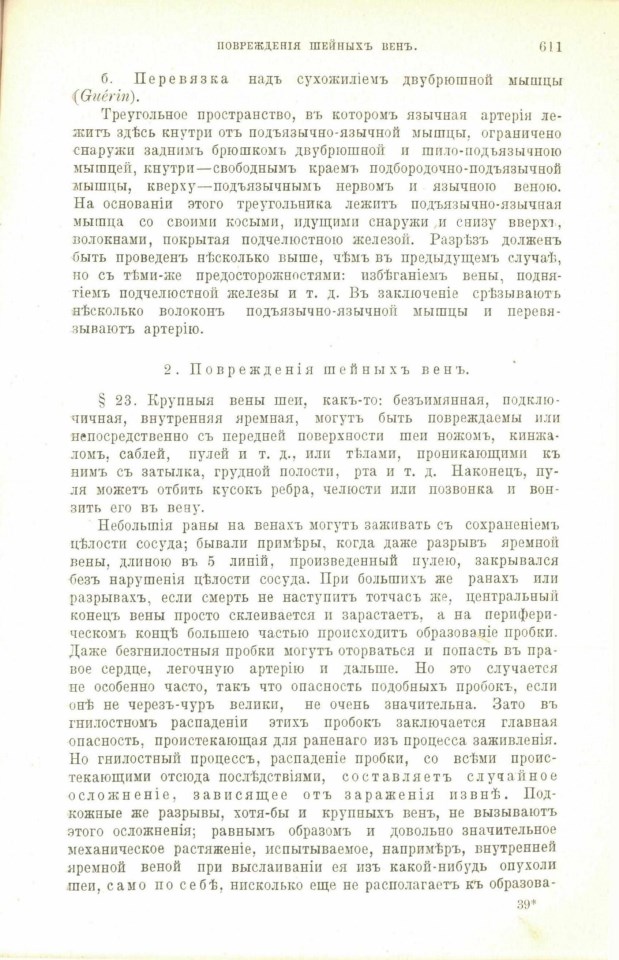 ПОВРЕЖДЕНІЯ ШЕЙНЫХЪ ВЕНЪ. 611

б. Перевязка надъ сухожиліемъ двубрюшной мышцы (Guérin).

Треугольное пространство, въ которомъ язычная артерія лежитъ здѣсь кнутри отъ подъязычно-язычной мышцы, ограничено снаружи заднимъ брюшкомъ двубрюшной и шило-подъязычною мышцей, кнутри—свободнымъ краемъ подбородочно-подъязычной мышцы, кверху—подъязычнымъ нервомъ и язычною веною. На основаніи этого треугольника лежитъ подъязычно-язычная мышца со своими косыми, идущими снаружи и снизу вверхъ, волокнами, покрытая подчелюстною железой. Разрѣзъ долженъ быть проведенъ нѣсколько выше, чѣмъ въ предыдущемъ случаѣ, но съ тѣми-же предосторожностями: избѣганіемъ вены, поднятіемъ подчелюстной железы и т. д. Въ заключеніе срѣзываютъ нѣсколько волоконъ подъязычно-язычной мышцы и перевязываютъ артерію.

2. Поврежденія шейныхъ венъ.

§ 23. Крупныя вены шеи, какъ-то: безъимянная, подключичная, внутренняя яремная, могутъ быть повреждаемы или непосредственно съ передней поверхности шеи ножомъ, кинжаломъ, саблей, пулей и т. д., или тѣлами, проникающими къ нимъ съ затылка, грудной полости, рта и т. д. Наконецъ, пуля можетъ отбить кусокъ ребра, челюсти или позвонка и вонзить его въ вену.

Небольшія раны на венахъ могутъ заживать съ сохраненіемъ цѣлости сосуда; бывали примѣры, когда даже разрывъ яремной вены, длиною въ 5 линій, произведенный пулею, закрывался безъ нарушенія цѣлости сосуда. При большихъ же ранахъ или разрывахъ, если смерть не наступитъ тотчасъ же, центральный конецъ вены просто склеивается и зарастаетъ, а на периферическомъ концѣ большею частью происходитъ образованіе пробки. Даже безгнилостныя пробки могутъ оторваться и попасть въ правое сердце, легочную артерію и дальше. Но это случается не особенно часто, такъ что опасность подобныхъ пробокъ, если онѣ не черезъ-чуръ велики, не очень значительна. Зато въ гнилостномъ распаденіи этихъ пробокъ заключается главная опасность, проистекающая для раненаго изъ процесса заживленія. Но гнилостный процессъ, распаденіе пробки, со всѣми проистекающими отсюда послѣдствіями, составляетъ случайное осложненіе, зависящее отъ зараженія извнѣ. Подкожные же разрывы, хотя-бы и крупныхъ венъ, не вызываютъ этого осложненія; равнымъ образомъ и довольно значительное механическое растяженіе, испытываемое, напримѣръ, внутренней яремной веной при выслаиваніи ея изъ какой-нибудь опухоли шеи, само по себѣ, нисколько еще не располагаетъ къ образова-

39*